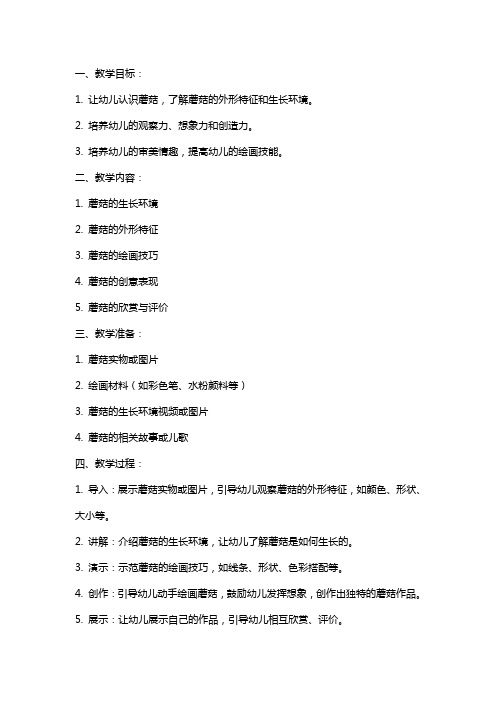 一、教学目标：

1. 让幼儿认识蘑菇，了解蘑菇的外形特征和生长环境。

2. 培养幼儿的观察力、想象力和创造力。

3. 培养幼儿的审美情趣，提高幼儿的绘画技能。

二、教学内容：

1. 蘑菇的生长环境

2. 蘑菇的外形特征

3. 蘑菇的绘画技巧

4. 蘑菇的创意表现

5. 蘑菇的欣赏与评价

三、教学准备：

1. 蘑菇实物或图片

2. 绘画材料（如彩色笔、水粉颜料等）

3. 蘑菇的生长环境视频或图片

4. 蘑菇的相关故事或儿歌

四、教学过程：

1. 导入：展示蘑菇实物或图片，引导幼儿观察蘑菇的外形特征，如颜色、形状、大小等。

2. 讲解：介绍蘑菇的生长环境，让幼儿了解蘑菇是如何生长的。

3. 演示：示范蘑菇的绘画技巧，如线条、形状、色彩搭配等。

4. 创作：引导幼儿动手绘画蘑菇，鼓励幼儿发挥想象，创作出独特的蘑菇作品。

5. 展示：让幼儿展示自己的作品，引导幼儿相互欣赏、评价。